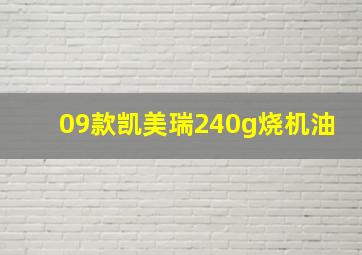 09款凯美瑞240g烧机油